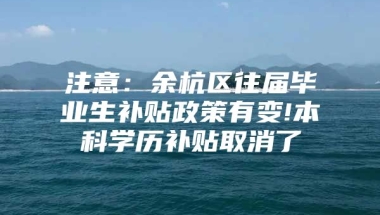 注意：余杭区往届毕业生补贴政策有变!本科学历补贴取消了